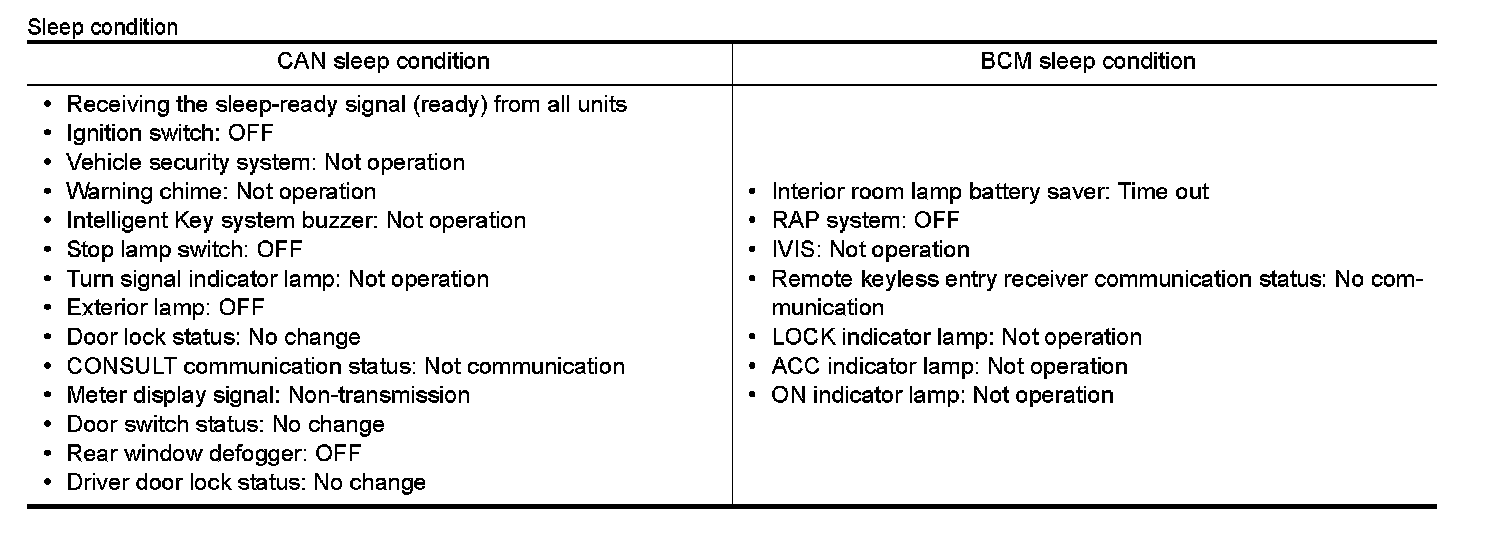 Sleep condition

| CAN sleep condition | BCM sleep condition |
|---|---|
| • Receiving the sleep-ready signal (ready) from all units<br>• Ignition switch: OFF<br>• Vehicle security system: Not operation<br>• Warning chime: Not operation<br>• Intelligent Key system buzzer: Not operation<br>• Stop lamp switch: OFF<br>• Turn signal indicator lamp: Not operation<br>• Exterior lamp: OFF<br>• Door lock status: No change<br>• CONSULT communication status: Not communication<br>• Meter display signal: Non-transmission<br>• Door switch status: No change<br>• Rear window defogger: OFF<br>• Driver door lock status: No change | • Interior room lamp battery saver: Time out<br>• RAP system: OFF<br>• IVIS: Not operation<br>• Remote keyless entry receiver communication status: No communication<br>• LOCK indicator lamp: Not operation<br>• ACC indicator lamp: Not operation<br>• ON indicator lamp: Not operation |